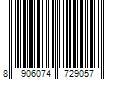 8 906074 729057